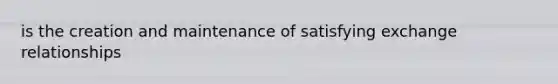 is the creation and maintenance of satisfying exchange relationships